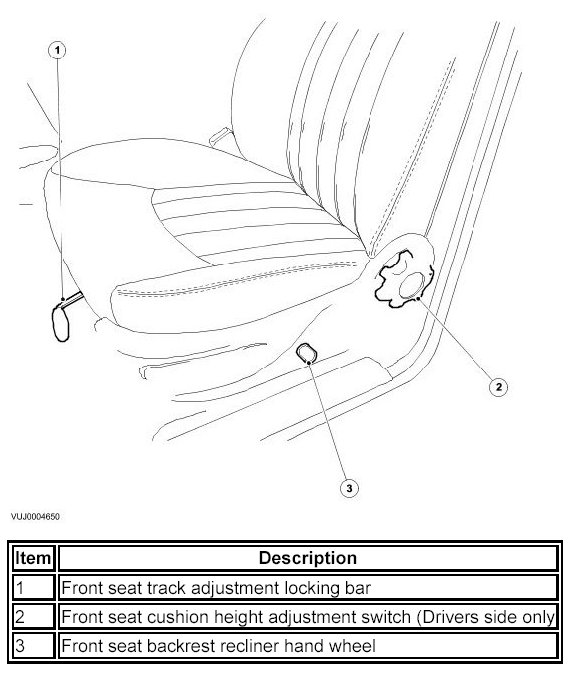 1

2

3

VUJ0004650

| Item | Description |
|---|---|
| 1 | Front seat track adjustment locking bar |
| 2 | Front seat cushion height adjustment switch (Drivers side only |
| 3 | Front seat backrest recliner hand wheel |